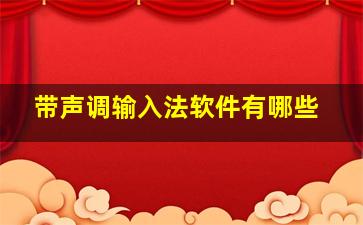 带声调输入法软件有哪些